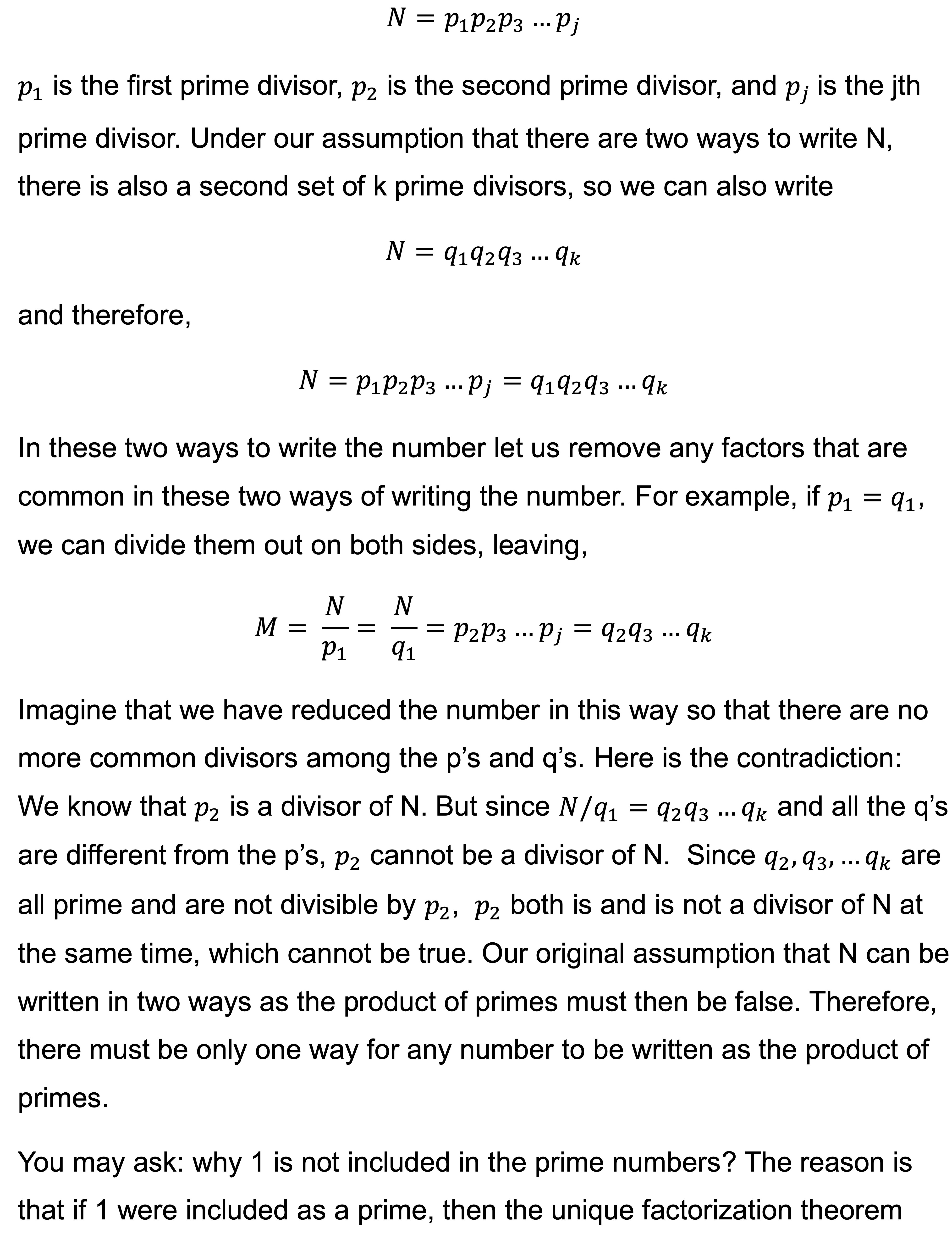 $N = p_1p_2p_3 \dots p_j$

$p_1$ is the first prime divisor, $p_2$ is the second prime divisor, and $p_j$ is the jth prime divisor. Under our assumption that there are two ways to write N, there is also a second set of k prime divisors, so we can also write

$N = q_1q_2q_3 \dots q_k$

and therefore,

$N = p_1p_2p_3 \dots p_j = q_1q_2q_3 \dots q_k$

In these two ways to write the number let us remove any factors that are common in these two ways of writing the number. For example, if $p_1 = q_1$, we can divide them out on both sides, leaving,

$M = \frac{N}{p_1} = \frac{N}{q_1} = p_2p_3 \dots p_j = q_2q_3 \dots q_k$

Imagine that we have reduced the number in this way so that there are no more common divisors among the p's and q's. Here is the contradiction: We know that $p_2$ is a divisor of N. But since $N/q_1 = q_2q_3 \dots q_k$ and all the q's are different from the p's, $p_2$ cannot be a divisor of N. Since $q_2, q_3, \dots q_k$ are all prime and are not divisible by $p_2$, $p_2$ both is and is not a divisor of N at the same time, which cannot be true. Our original assumption that N can be written in two ways as the product of primes must then be false. Therefore, there must be only one way for any number to be written as the product of primes.

You may ask: why 1 is not included in the prime numbers? The reason is that if 1 were included as a prime, then the unique factorization theorem